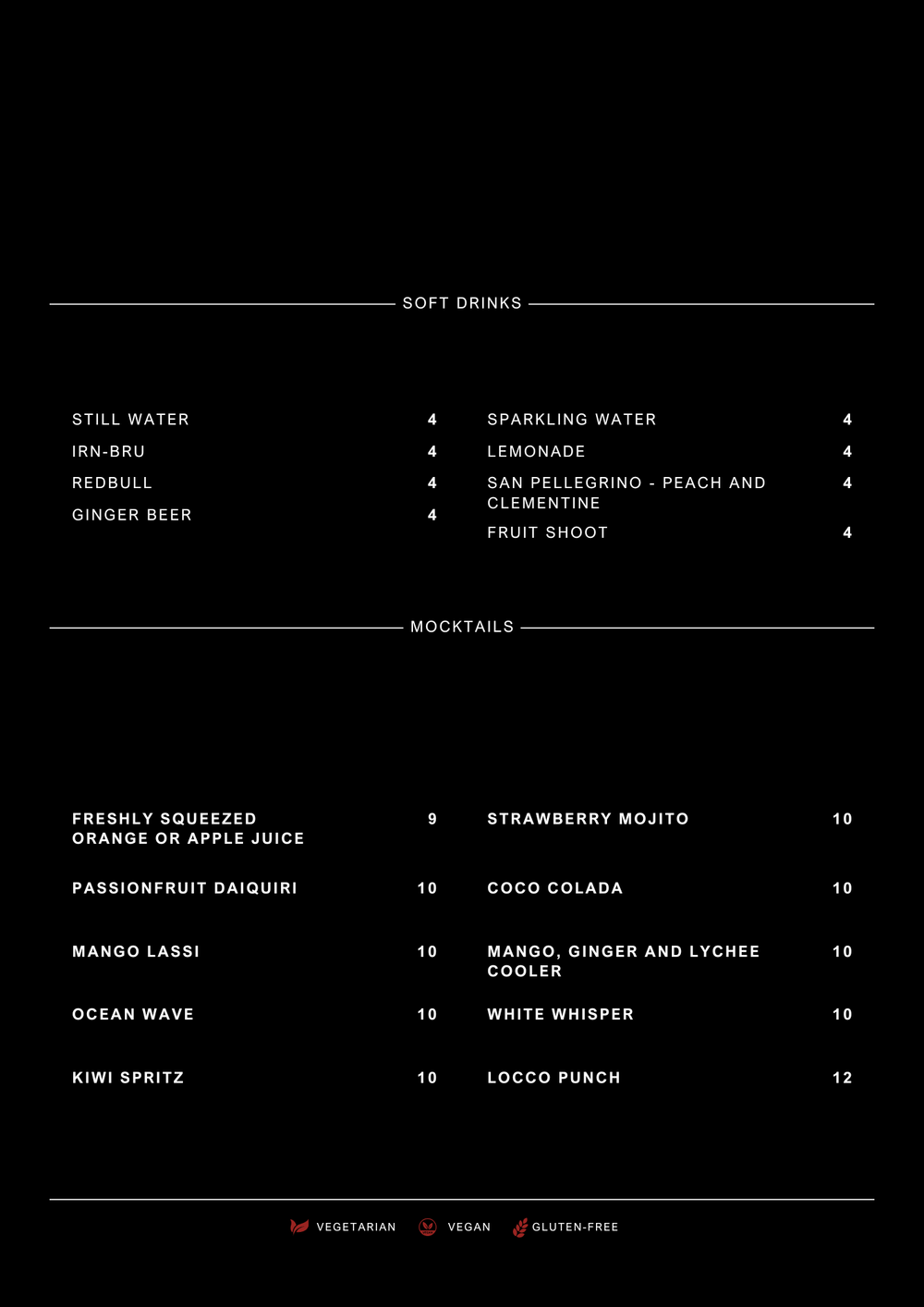 SOFT DRINKS

STILL WATER 4
IRN-BRU 4
REDBULL 4
GINGER BEER 4

SPARKLING WATER 4
LEMONADE 4
SAN PELLEGRINO - PEACH AND CLEMENTINE 4
FRUIT SHOOT 4

MOCKTAILS

FRESHLY SQUEEZED ORANGE OR APPLE JUICE 9
PASSIONFRUIT DAIQUIRI 10
MANGO LASSI 10
OCEAN WAVE 10
KIWI SPRITZ 10

STRAWBERRY MOJITO 10
COCO COLADA 10
MANGO, GINGER AND LYCHEE COOLER 10
WHITE WHISPER 10
LOCCO PUNCH 12

VEGETARIAN VEGAN GLUTEN-FREE